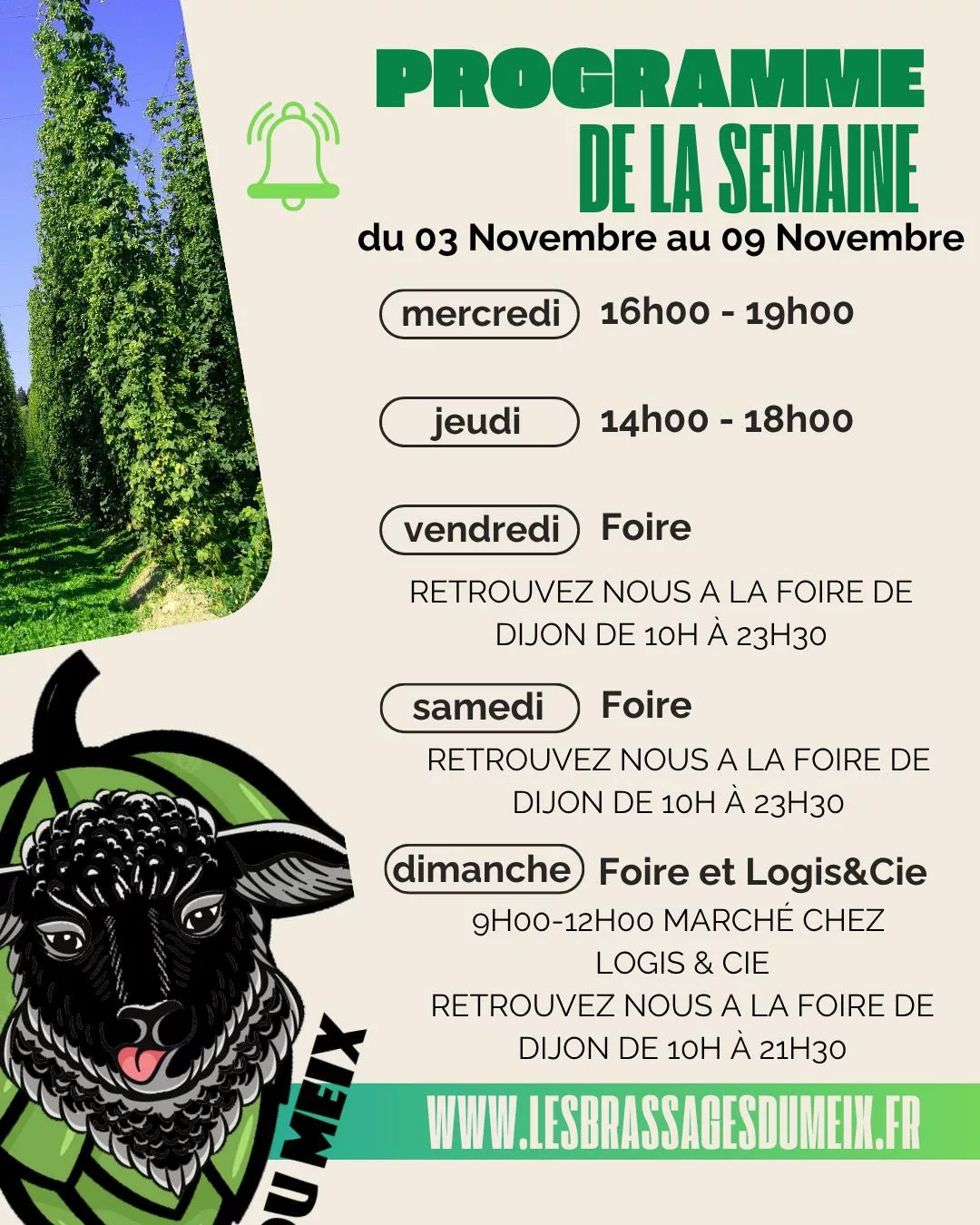 PROGRAMME
DE LA SEMAINE
du 03 Novembre au 09 Novembre

mercredi 16h00 - 19h00

jeudi 14h00 - 18h00

vendredi Foire

RETROUVEZ NOUS A LA FOIRE DE DIJON DE 10H À 23H30

samedi Foire

RETROUVEZ NOUS A LA FOIRE DE DIJON DE 10H À 23H30

dimanche Foire et Logis&Cie

9H00-12H00 MARCHÉ CHEZ LOGIS & CIE

RETROUVEZ NOUS A LA FOIRE DE DIJON DE 10H À 21H30

WWW.LESBRASSAGESDUMEIX.FR

DU MEIX